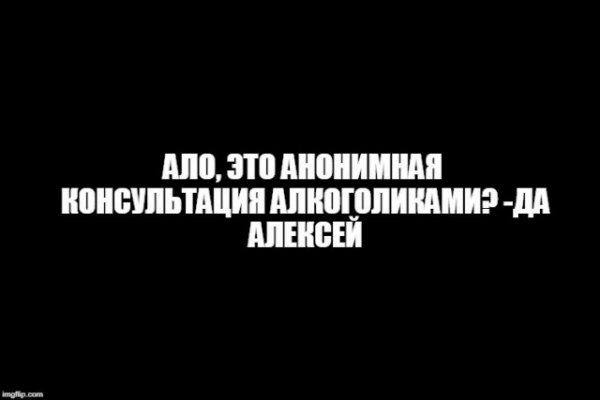 АЛО, ЭТО АНОНИМНАЯ КОНСУЛЬТАЦИЯ АЛКОГОЛИКАМИ? -ДА АЛЕКСЕЙ

imgflip.com